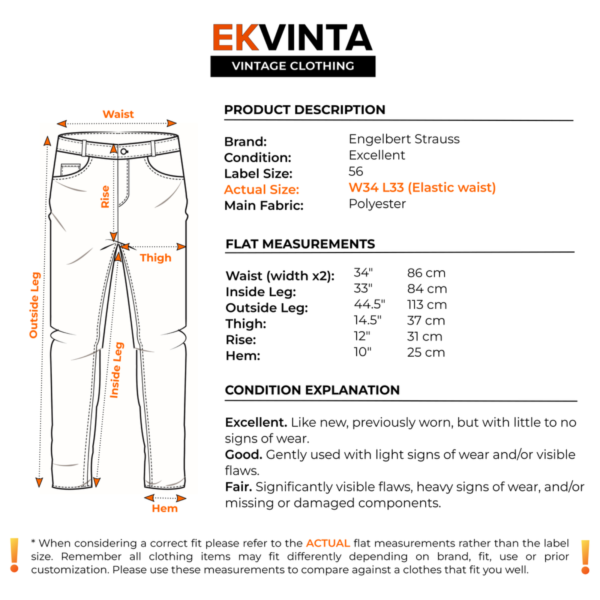 EKVINTA
VINTAGE CLOTHING

Waist
Rise
Thigh
Outside Leg
Inside Leg
Hem

PRODUCT DESCRIPTION

| | |
|---|---|
| Brand: | Engelbert Strauss |
| Condition: | Excellent |
| Label Size: | 56 |
| Actual Size: | W34 L33 (Elastic waist) |
| Main Fabric: | Polyester |

FLAT MEASUREMENTS

| | | |
|---|---|---|
| Waist (width x2): | 34" | 86 cm |
| Inside Leg: | 33" | 84 cm |
| Outside Leg: | 44.5" | 113 cm |
| Thigh: | 14.5" | 37 cm |
| Rise: | 12" | 31 cm |
| Hem: | 10" | 25 cm |

CONDITION EXPLANATION

Excellent. Like new, previously worn, but with little to no signs of wear.
Good. Gently used with light signs of wear and/or visible flaws.
Fair. Significantly visible flaws, heavy signs of wear, and/or missing or damaged components.

! * When considering a correct fit please refer to the ACTUAL flat measurements rather than the label size. Remember all clothing items may fit differently depending on brand, fit, use or prior customization. Please use these measurements to compare against a clothes that fit you well. !